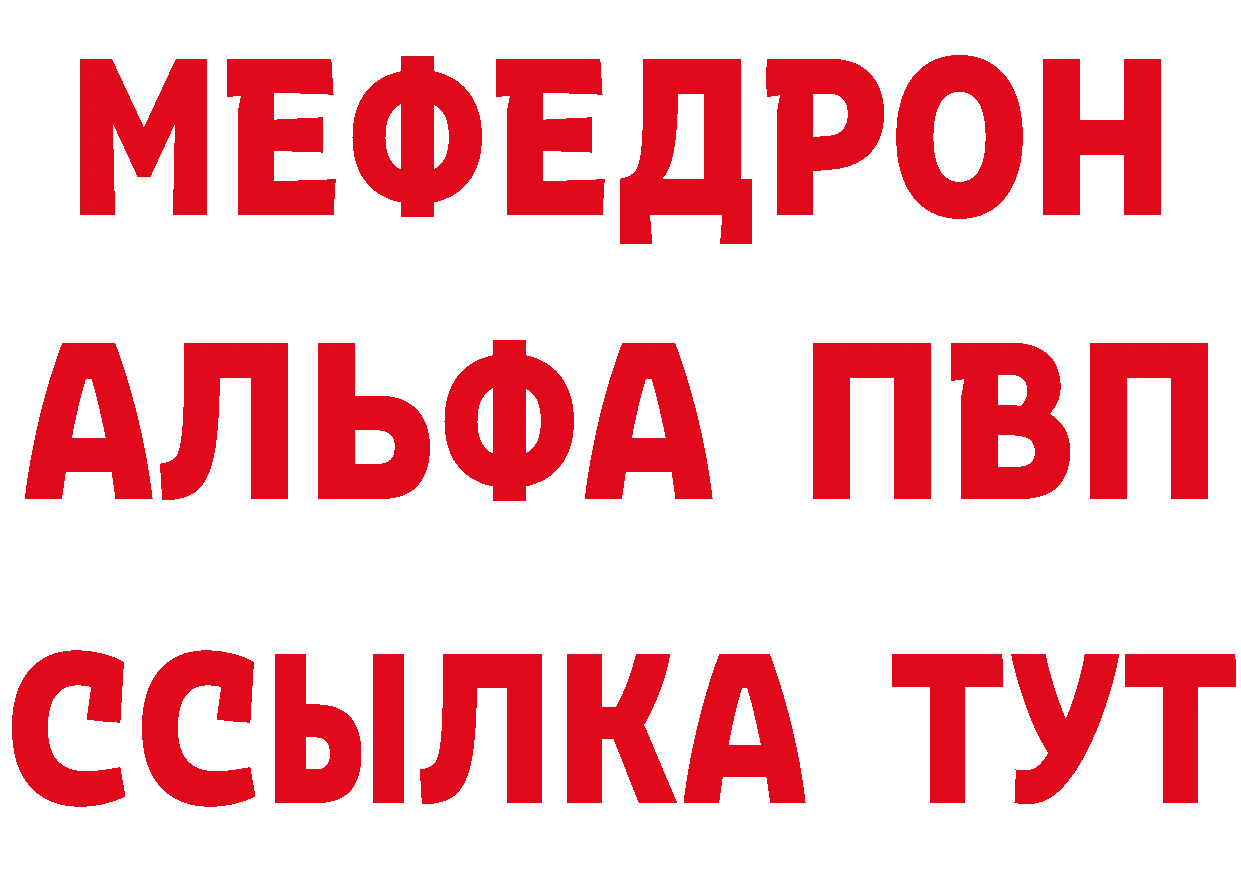 МЕФЕДРОН
АЛЬФА ПВП
ССЫЛКА ТУТ